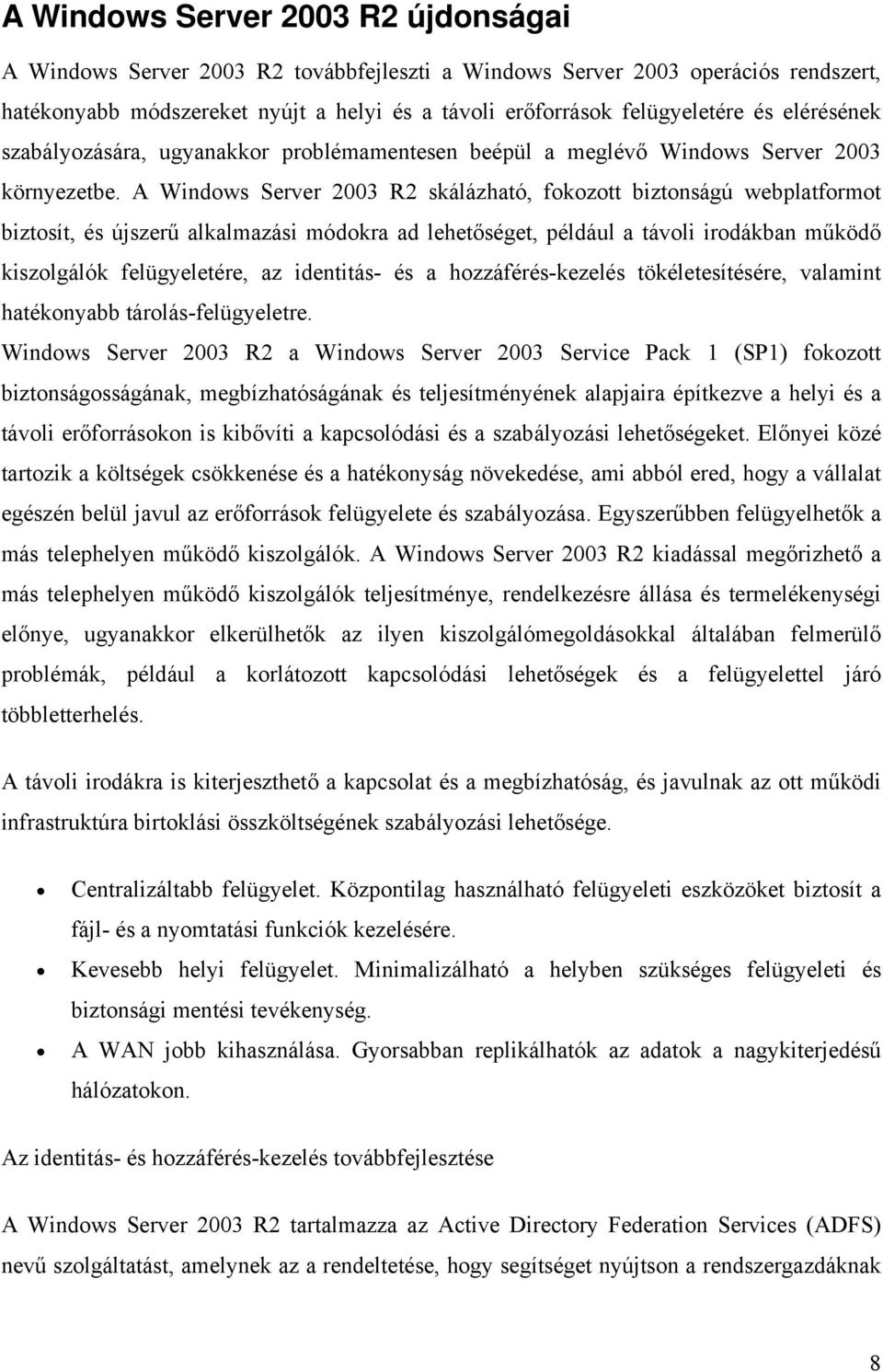 A Windows Server 2003 R2 újdonságai

A Windows Server 2003 R2 továbbfejleszti a Windows Server 2003 operációs rendszert, hatékonyabb módszereket nyújt a helyi és a távoli erőforrások felügyeletére és elérésének szabályozására, ugyanakkor problémamentesen beépül a meglévő Windows Server 2003 környezetbe. A Windows Server 2003 R2 skálázható, fokozott biztonságú webplatformot biztosít, és újszerű alkalmazási módokra ad lehetőséget, például a távoli irodákban működő kiszolgálók felügyeletére, az identitás- és a hozzáférés-kezelés tökéletesítésére, valamint hatékonyabb tárolás-felügyeletre.
Windows Server 2003 R2 a Windows Server 2003 Service Pack 1 (SP1) fokozott biztonságosságának, megbízhatóságának és teljesítményének alapjaira építkezve a helyi és a távoli erőforrásokon is kibővíti a kapcsolódási és a szabályozási lehetőségeket. Előnyei közé tartozik a költségek csökkenése és a hatékonyság növekedése, ami abból ered, hogy a vállalat egészén belül javul az erőforrások felügyelete és szabályozása. Egyszerűbben felügyelhetők a más telephelyen működő kiszolgálók. A Windows Server 2003 R2 kiadással megőrizhető a más telephelyen működő kiszolgálók teljesítménye, rendelkezésre állása és termelékenységi előnye, ugyanakkor elkerülhetők az ilyen kiszolgálómegoldásokkal általában felmerülő problémák, például a korlátozott kapcsolódási lehetőségek és a felügyelettel járó többletterhelés.

A távoli irodákra is kiterjeszthető a kapcsolat és a megbízhatóság, és javulnak az ott működi infrastruktúra birtoklási összköltségének szabályozási lehetősége.

• Centralizáltabb felügyelet. Központilag használható felügyeleti eszközöket biztosít a fájl- és a nyomtatási funkciók kezelésére.
• Kevesebb helyi felügyelet. Minimalizálható a helyben szükséges felügyeleti és biztonsági mentési tevékenység.
• A WAN jobb kihasználása. Gyorsabban replikálhatók az adatok a nagykiterjedésű hálózatokon.

Az identitás- és hozzáférés-kezelés továbbfejlesztése

A Windows Server 2003 R2 tartalmazza az Active Directory Federation Services (ADFS) nevű szolgáltatást, amelynek az a rendeltetése, hogy segítséget nyújtson a rendszergazdáknak

8